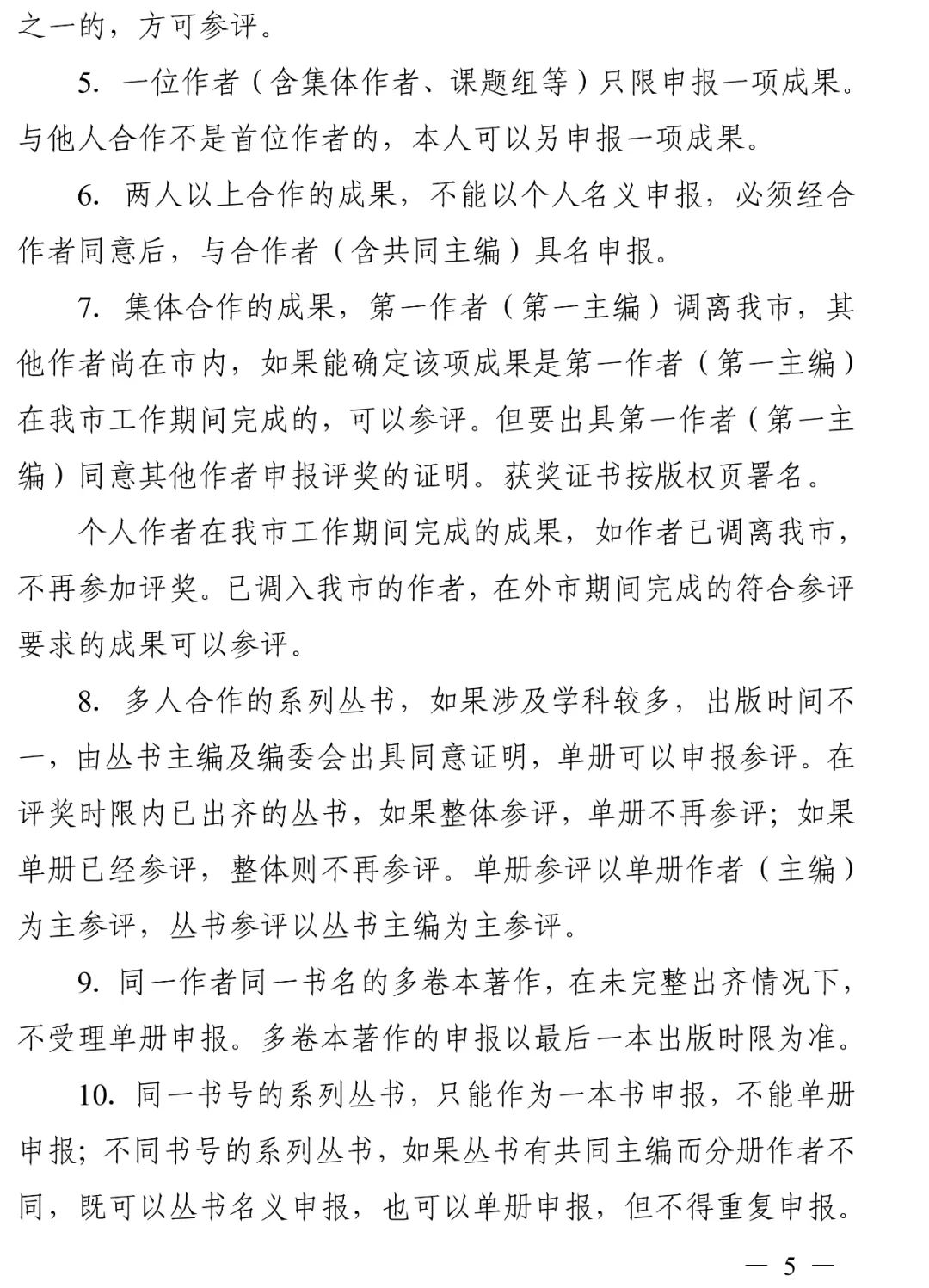 之一的，方可参评。

5. 一位作者（含集体作者、课题组等）只限申报一项成果。与他人合作不是首位作者的，本人可以另申报一项成果。

6. 两人以上合作的成果，不能以个人名义申报，必须经合作者同意后，与合作者（含共同主编）具名申报。

7. 集体合作的成果，第一作者（第一主编）调离我市，其他作者尚在市内，如果能确定该项成果是第一作者（第一主编）在我市工作期间完成的，可以参评。但要出具第一作者（第一主编）同意其他作者申报评奖的证明。获奖证书按版权页署名。

个人作者在我市工作期间完成的成果，如作者已调离我市，不再参加评奖。已调入我市的作者，在外市期间完成的符合参评要求的成果可以参评。

8. 多人合作的系列丛书，如果涉及学科较多，出版时间不一，由丛书主编及编委会出具同意证明，单册可以申报参评。在评奖时限内已出齐的丛书，如果整体参评，单册不再参评；如果单册已经参评，整体则不再参评。单册参评以单册作者（主编）为主参评，丛书参评以丛书主编为主参评。

9. 同一作者同一书名的多卷本著作，在未完整出齐情况下，不受理单册申报。多卷本著作的申报以最后一本出版时限为准。

10. 同一书号的系列丛书，只能作为一本书申报，不能单册申报；不同书号的系列丛书，如果丛书有共同主编而分册作者不同，既可以丛书名义申报，也可以单册申报，但不得重复申报。

— 5 —